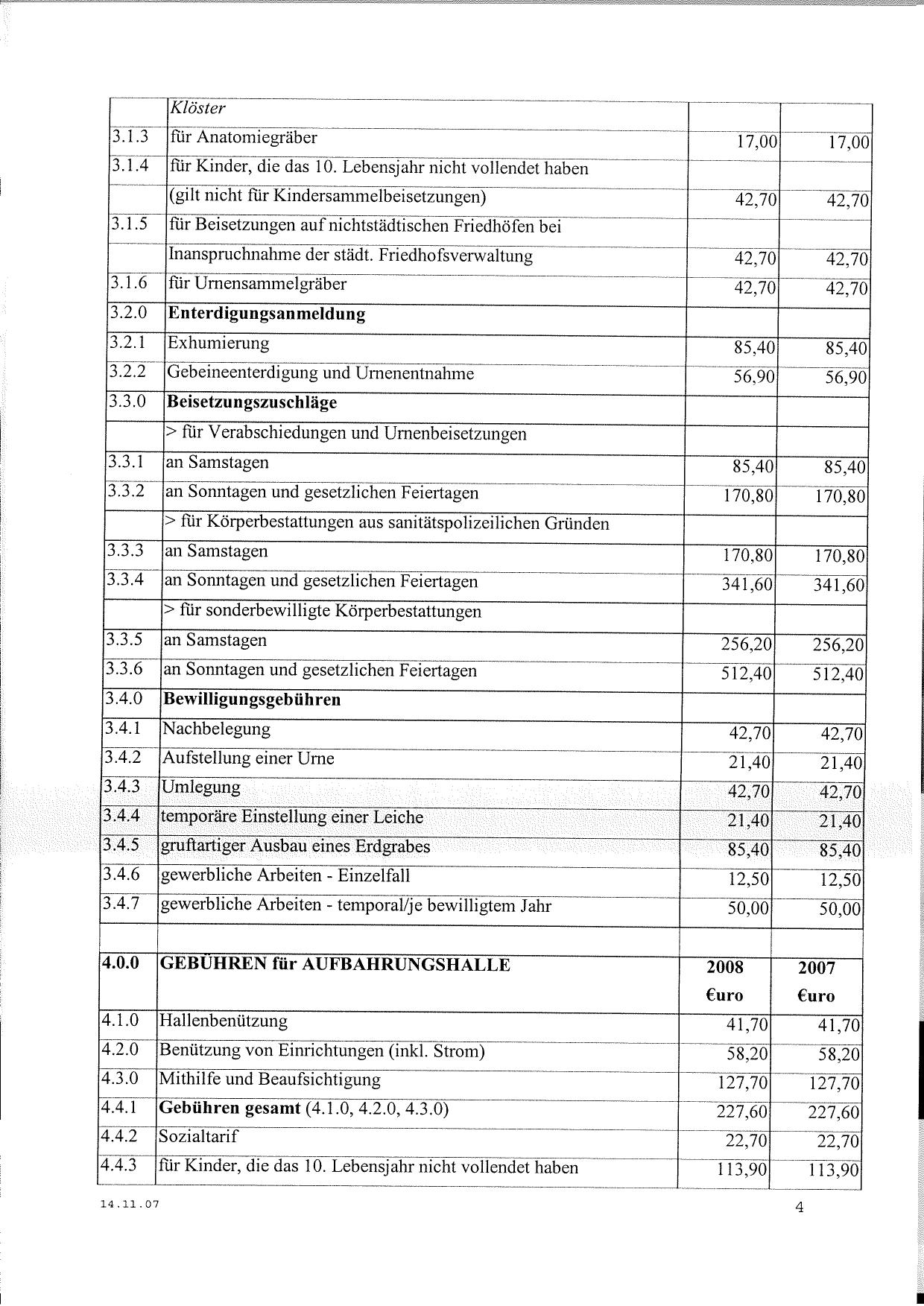 | | Klöster | | |
|---|---|---|---|
| 3.1.3 | für Anatomiegräber | 17,00 | 17,00 |
| 3.1.4 | für Kinder, die das 10. Lebensjahr nicht vollendet haben | | |
| | (gilt nicht für Kindersammelbeisetzungen) | 42,70 | 42,70 |
| 3.1.5 | für Beisetzungen auf nichtstädtischen Friedhöfen bei | | |
| | Inanspruchnahme der städt. Friedhofsverwaltung | 42,70 | 42,70 |
| 3.1.6 | für Urnensammelgräber | 42,70 | 42,70 |
| 3.2.0 | **Enterdigungsanmeldung** | | |
| 3.2.1 | Exhumierung | 85,40 | 85,40 |
| 3.2.2 | Gebeineenterdigung und Urnenentnahme | 56,90 | 56,90 |
| 3.3.0 | **Beisetzungszuschläge** | | |
| | > für Verabschiedungen und Urnenbeisetzungen | | |
| 3.3.1 | an Samstagen | 85,40 | 85,40 |
| 3.3.2 | an Sonntagen und gesetzlichen Feiertagen | 170,80 | 170,80 |
| | > für Körperbestattungen aus sanitätspolizeilichen Gründen | | |
| 3.3.3 | an Samstagen | 170,80 | 170,80 |
| 3.3.4 | an Sonntagen und gesetzlichen Feiertagen | 341,60 | 341,60 |
| | > für sonderbewilligte Körperbestattungen | | |
| 3.3.5 | an Samstagen | 256,20 | 256,20 |
| 3.3.6 | an Sonntagen und gesetzlichen Feiertagen | 512,40 | 512,40 |
| 3.4.0 | **Bewilligungsgebühren** | | |
| 3.4.1 | Nachbelegung | 42,70 | 42,70 |
| 3.4.2 | Aufstellung einer Urne | 21,40 | 21,40 |
| 3.4.3 | Umlegung | 42,70 | 42,70 |
| 3.4.4 | temporäre Einstellung einer Leiche | 21,40 | 21,40 |
| 3.4.5 | gruftartiger Ausbau eines Erdgrabes | 85,40 | 85,40 |
| 3.4.6 | gewerbliche Arbeiten - Einzelfall | 12,50 | 12,50 |
| 3.4.7 | gewerbliche Arbeiten - temporal/je bewilligtem Jahr | 50,00 | 50,00 |
| | | | |
| **4.0.0** | **GEBÜHREN für AUFBAHRUNGSHALLE** | **2008 €uro** | **2007 €uro** |
| 4.1.0 | Hallenbenützung | 41,70 | 41,70 |
| 4.2.0 | Benützung von Einrichtungen (inkl. Strom) | 58,20 | 58,20 |
| 4.3.0 | Mithilfe und Beaufsichtigung | 127,70 | 127,70 |
| 4.4.1 | **Gebühren gesamt** (4.1.0, 4.2.0, 4.3.0) | 227,60 | 227,60 |
| 4.4.2 | Sozialtarif | 22,70 | 22,70 |
| 4.4.3 | für Kinder, die das 10. Lebensjahr nicht vollendet haben | 113,90 | 113,90 |

14.11.07

4